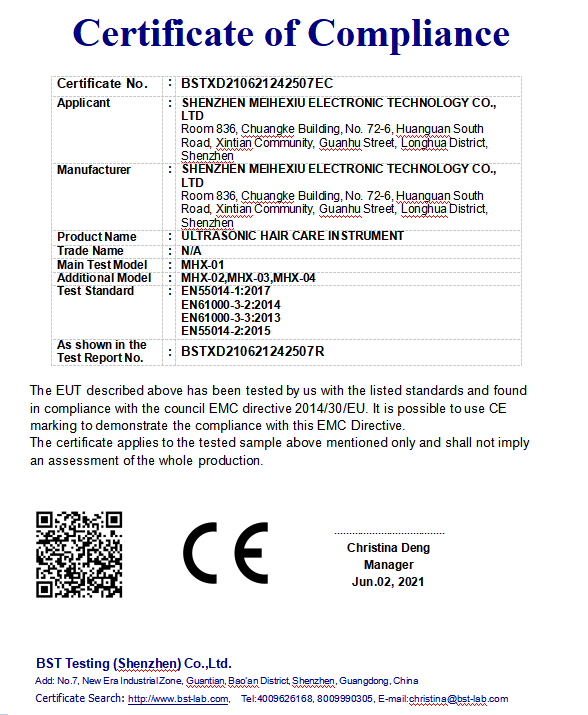 Certificate of Compliance

| Certificate No. | : | BSTXD210621242507EC |
|---|---|---|
| Applicant | : | SHENZHEN MEIHEXIU ELECTRONIC TECHNOLOGY CO., LTD Room 836, Chuangke Building, No. 72-6, Huanguan South Road, Xintian Community, Guanhu Street, Longhua District, Shenzhen |
| Manufacturer | : | SHENZHEN MEIHEXIU ELECTRONIC TECHNOLOGY CO., LTD Room 836, Chuangke Building, No. 72-6, Huanguan South Road, Xintian Community, Guanhu Street, Longhua District, Shenzhen |
| Product Name | : | ULTRASONIC HAIR CARE INSTRUMENT |
| Trade Name | : | N/A |
| Main Test Model | : | MHX-01 |
| Additional Model | : | MHX-02,MHX-03,MHX-04 |
| Test Standard | : | EN55014-1:2017 EN61000-3-2:2014 EN61000-3-3:2013 EN55014-2:2015 |
| As shown in the Test Report No. | : | BSTXD210621242507R |

The EUT described above has been tested by us with the listed standards and found in compliance with the council EMC directive 2014/30/EU. It is possible to use CE marking to demonstrate the compliance with this EMC Directive.
The certificate applies to the tested sample above mentioned only and shall not imply an assessment of the whole production.

CE

Christina Deng
Manager
Jun.02, 2021

BST Testing (Shenzhen) Co.,Ltd.
Add: No.7, New Era Industrial Zone, Guantian, Bao'an District, Shenzhen, Guangdong, China
Certificate Search: http://www.bst-lab.com, Tel:4009626168, 8009990305, E-mail:christina@bst-lab.com